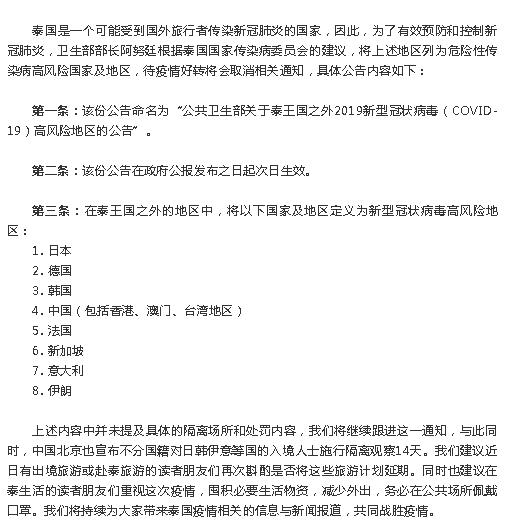 泰国是一个可能受到国外旅行者传染新冠肺炎的国家，因此，为了有效预防和控制新冠肺炎，卫生部部长阿努廷根据泰国国家传染病委员会的建议，将上述地区列为危险性传染病高风险国家及地区，待疫情好转将会取消相关通知，具体公告内容如下：

第一条：该份公告命名为“公共卫生部关于泰王国之外2019新型冠状病毒（COVID-19）高风险地区的公告”。

第二条：该份公告在政府公报发布之日起次日生效。

第三条：在泰王国之外的地区中，将以下国家及地区定义为新型冠状病毒高风险地区：
1. 日本
2. 德国
3. 韩国
4. 中国（包括香港、澳门、台湾地区）
5. 法国
6. 新加坡
7. 意大利
8. 伊朗

上述内容中并未提及具体的隔离场所和处罚内容，我们将继续跟进这一通知，与此同时，中国北京也宣布不分国籍对日韩伊意等国的入境人士施行隔离观察14天。我们建议近日有出境旅游或赴泰旅游的读者朋友们再次斟酌是否将这些旅游计划延期。同时也建议在泰生活的读者朋友们重视这次疫情，囤积必要生活物资，减少外出，务必在公共场所佩戴口罩。我们将持续为大家带来泰国疫情相关的信息与新闻报道，共同战胜疫情。